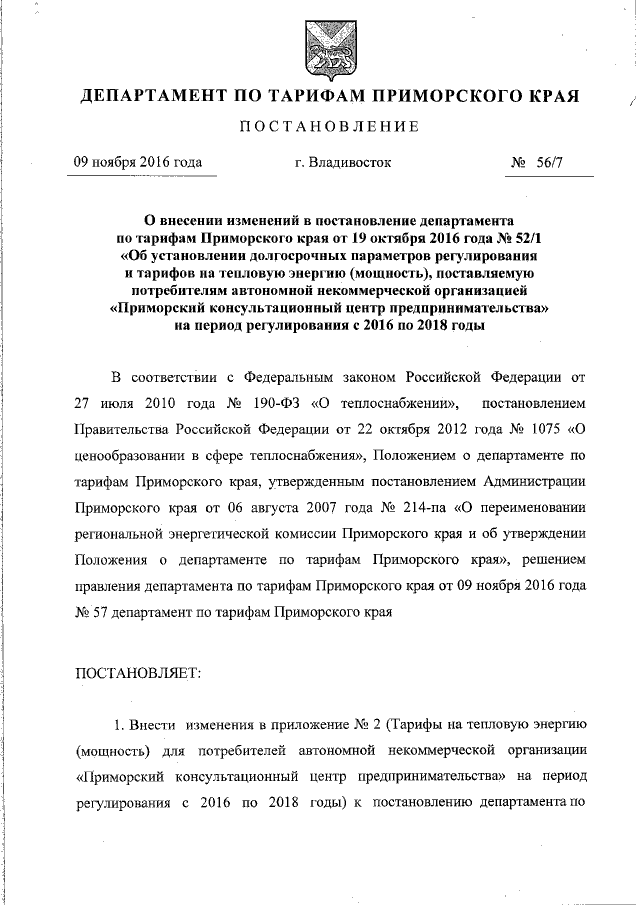 ДЕПАРТАМЕНТ ПО ТАРИФАМ ПРИМОРСКОГО КРАЯ

ПОСТАНОВЛЕНИЕ

09 ноября 2016 года

г. Владивосток

№ 56/7

О внесении изменений в постановление департамента по тарифам Приморского края от 19 октября 2016 года № 52/1 «Об установлении долгосрочных параметров регулирования и тарифов на тепловую энергию (мощность), поставляемую потребителям автономной некоммерческой организацией «Приморский консультационный центр предпринимательства» на период регулирования с 2016 по 2018 годы

В соответствии с Федеральным законом Российской Федерации от 27 июля 2010 года № 190-ФЗ «О теплоснабжении», постановлением Правительства Российской Федерации от 22 октября 2012 года № 1075 «О ценообразовании в сфере теплоснабжения», Положением о департаменте по тарифам Приморского края, утвержденным постановлением Администрации Приморского края от 06 августа 2007 года № 214-па «О переименовании региональной энергетической комиссии Приморского края и об утверждении Положения о департаменте по тарифам Приморского края», решением правления департамента по тарифам Приморского края от 09 ноября 2016 года № 57 департамент по тарифам Приморского края

ПОСТАНОВЛЯЕТ:

1. Внести изменения в приложение № 2 (Тарифы на тепловую энергию (мощность) для потребителей автономной некоммерческой организации «Приморский консультационный центр предпринимательства» на период регулирования с 2016 по 2018 годы) к постановлению департамента по